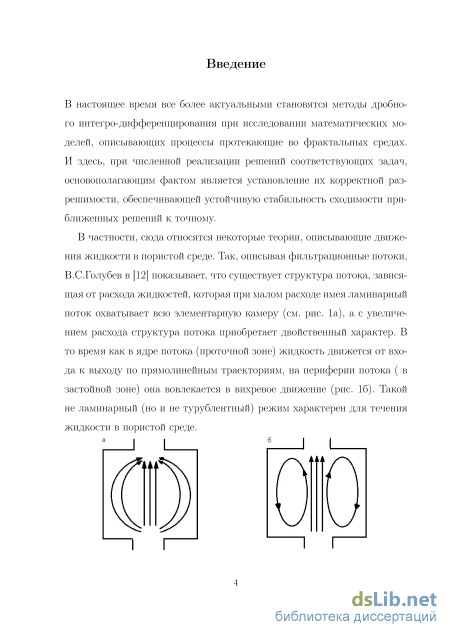 Введение

В настоящее время все более актуальными становятся методы дробного интегро-дифференцирования при исследовании математических моделей, описывающих процессы протекающие во фрактальных средах. И здесь, при численной реализации решений соответствующих задач, основополагающим фактом является установление их корректной разрешимости, обеспечивающей устойчивую стабильность сходимости приближенных решений к точному.

В частности, сюда относятся некоторые теории, описывающие движения жидкости в пористой среде. Так, описывая фильтрационные потоки, В.С.Голубев в [12] показывает, что существует структура потока, зависящая от расхода жидкостей, которая при малом расходе имея ламинарный поток охватывает всю элементарную камеру (см. рис. 1а), а с увеличением расхода структура потока приобретает двойственный характер. В то время как в ядре потока (проточной зоне) жидкость движется от входа к выходу по прямолинейным траекториям, на периферии потока ( в застойной зоне) она вовлекается в вихревое движение (рис. 1б). Такой не ламинарный (но и не турублентный) режим характерен для течения жидкости в пористой среде.

а

б

4

dsLib.net
библиотека диссертаций